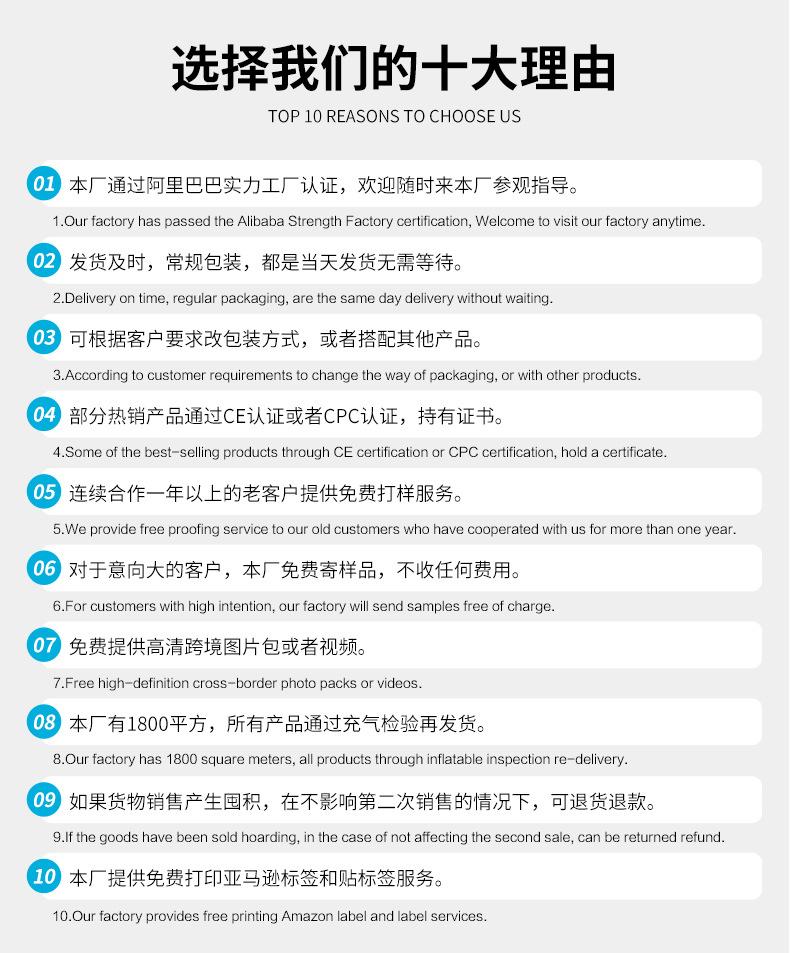 选择我们的十大理由

TOP 10 REASONS TO CHOOSE US

01 本厂通过阿里巴巴实力工厂认证，欢迎随时来本厂参观指导。

1.Our factory has passed the Alibaba Strength Factory certification, Welcome to visit our factory anytime.

02 发货及时，常规包装，都是当天发货无需等待。

2.Delivery on time, regular packaging, are the same day delivery without waiting.

03 可根据客户要求改包装方式，或者搭配其他产品。

3.According to customer requirements to change the way of packaging, or with other products.

04 部分热销产品通过CE认证或者CPC认证，持有证书。

4.Some of the best-selling products through CE certification or CPC certification, hold a certificate.

05 连续合作一年以上的老客户提供免费打样服务。

5.We provide free proofing service to our old customers who have cooperated with us for more than one year.

06 对于意向大的客户，本厂免费寄样品，不收任何费用。

6.For customers with high intention, our factory will send samples free of charge.

07 免费提供高清跨境图片包或者视频。

7.Free high-definition cross-border photo packs or videos.

08 本厂有1800平方，所有产品通过充气检验再发货。

8.Our factory has 1800 square meters, all products through inflatable inspection re-delivery.

09 如果货物销售产生囤积，在不影响第二次销售的情况下，可退货退款。

9.If the goods have been sold hoarding, in the case of not affecting the second sale, can be returned refund.

10 本厂提供免费打印亚马逊标签和贴标签服务。

10.Our factory provides free printing Amazon label and label services.